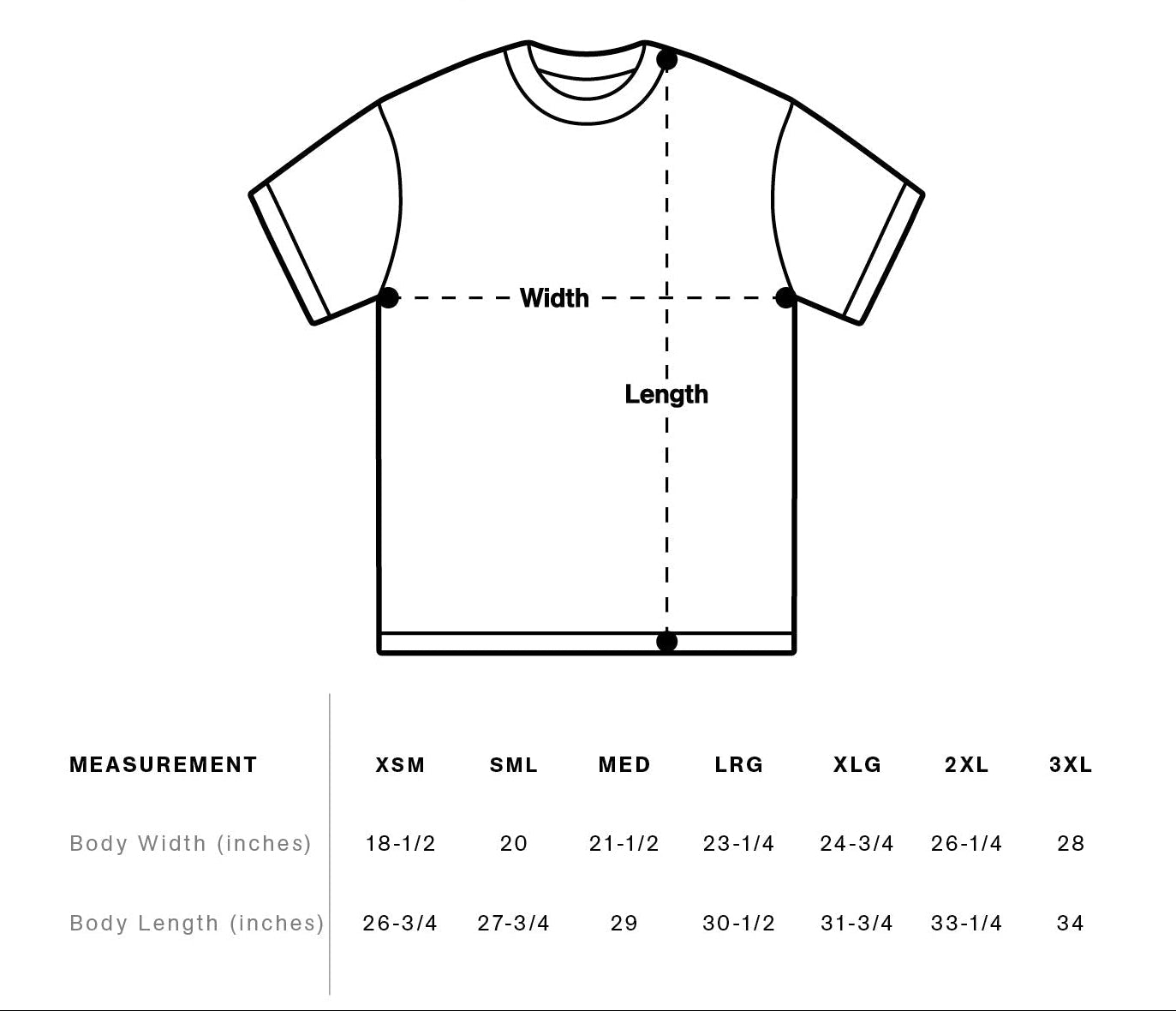 Width

Length

| MEASUREMENT | XSM | SML | MED | LRG | XLG | 2XL | 3XL |
|---|---|---|---|---|---|---|---|
| Body Width (inches) | 18-1/2 | 20 | 21-1/2 | 23-1/4 | 24-3/4 | 26-1/4 | 28 |
| Body Length (inches) | 26-3/4 | 27-3/4 | 29 | 30-1/2 | 31-3/4 | 33-1/4 | 34 |